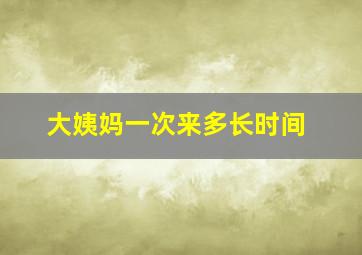 大姨妈一次来多长时间